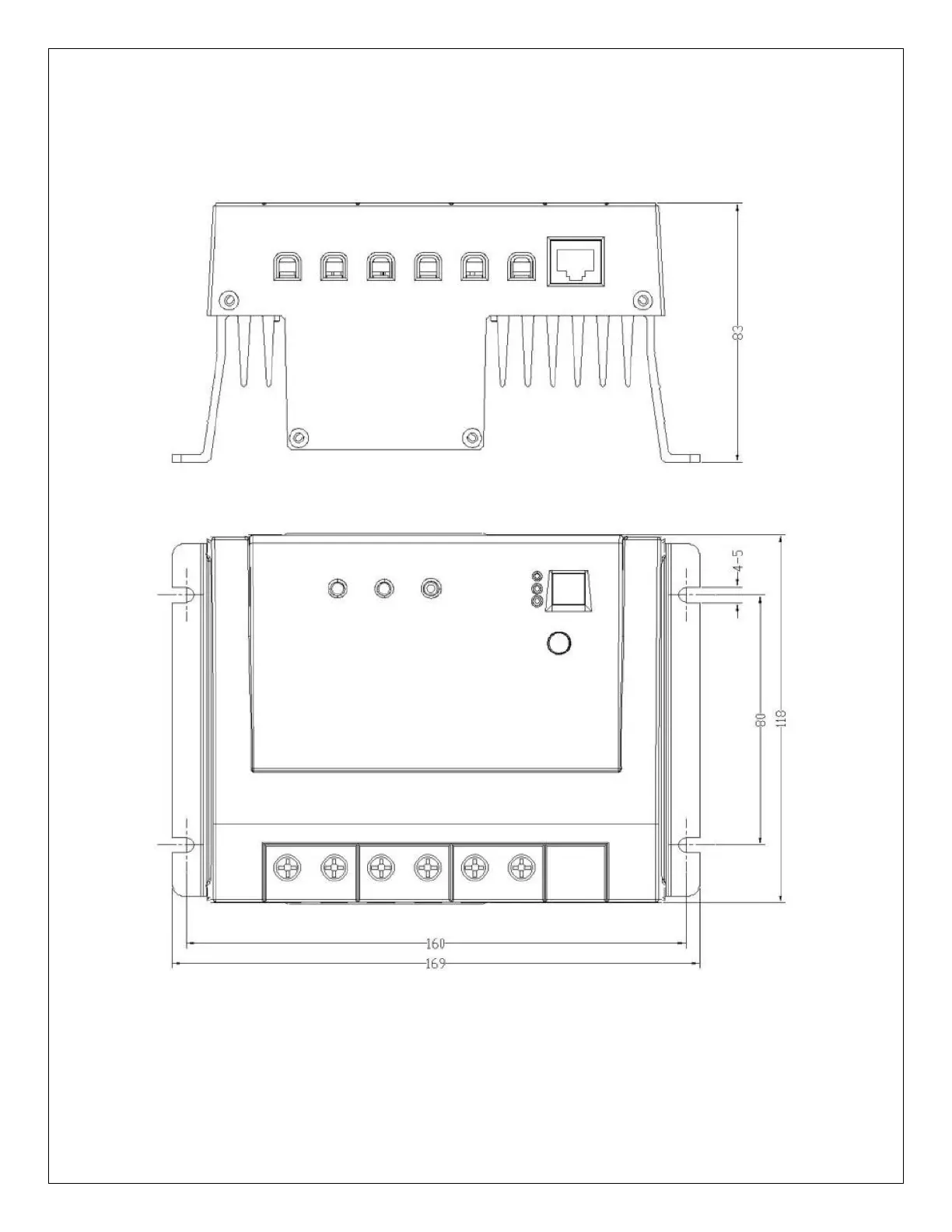 83

4-5

80

118

160

169